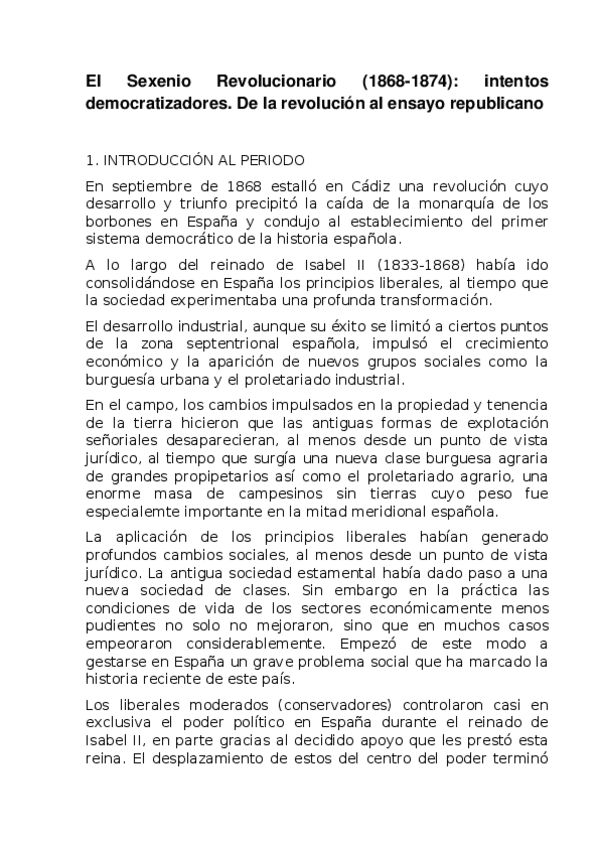 El Sexenio Revolucionario (1868-1874): intentos democratizadores. De la revolución al ensayo republicano

1. INTRODUCCIÓN AL PERIODO

En septiembre de 1868 estalló en Cádiz una revolución cuyo desarrollo y triunfo precipitó la caída de la monarquía de los borbones en España y condujo al establecimiento del primer sistema democrático de la historia española.

A lo largo del reinado de Isabel II (1833-1868) había ido consolidándose en España los principios liberales, al tiempo que la sociedad experimentaba una profunda transformación.

El desarrollo industrial, aunque su éxito se limitó a ciertos puntos de la zona septentrional española, impulsó el crecimiento económico y la aparición de nuevos grupos sociales como la burguesía urbana y el proletariado industrial.

En el campo, los cambios impulsados en la propiedad y tenencia de la tierra hicieron que las antiguas formas de explotación señoriales desaparecieran, al menos desde un punto de vista jurídico, al tiempo que surgía una nueva clase burguesa agraria de grandes propipetarios así como el proletariado agrario, una enorme masa de campesinos sin tierras cuyo peso fue especialemte importante en la mitad meridional española.

La aplicación de los principios liberales habían generado profundos cambios sociales, al menos desde un punto de vista jurídico. La antigua sociedad estamental había dado paso a una nueva sociedad de clases. Sin embargo en la práctica las condiciones de vida de los sectores económicamente menos pudientes no solo no mejoraron, sino que en muchos casos empeoraron considerablemente. Empezó de este modo a gestarse en España un grave problema social que ha marcado la historia reciente de este país.

Los liberales moderados (conservadores) controlaron casi en exclusiva el poder político en España durante el reinado de Isabel II, en parte gracias al decidido apoyo que les prestó esta reina. El desplazamiento de estos del centro del poder terminó